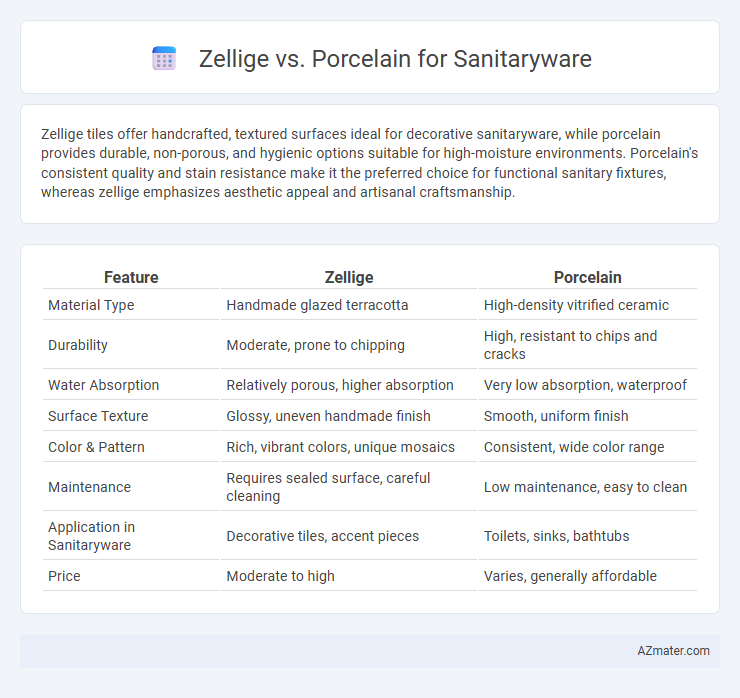 Zellige vs. Porcelain for Sanitaryware

Zellige tiles offer handcrafted, textured surfaces ideal for decorative sanitaryware, while porcelain provides durable, non-porous, and hygienic options suitable for high-moisture environments. Porcelain's consistent quality and stain resistance make it the preferred choice for functional sanitary fixtures, whereas zellige emphasizes aesthetic appeal and artisanal craftsmanship.

| Feature | Zellige | Porcelain |
|---|---|---|
| Material Type | Handmade glazed terracotta | High-density vitrified ceramic |
| Durability | Moderate, prone to chipping | High, resistant to chips and cracks |
| Water Absorption | Relatively porous, higher absorption | Very low absorption, waterproof |
| Surface Texture | Glossy, uneven handmade finish | Smooth, uniform finish |
| Color & Pattern | Rich, vibrant colors, unique mosaics | Consistent, wide color range |
| Maintenance | Requires sealed surface, careful cleaning | Low maintenance, easy to clean |
| Application in Sanitaryware | Decorative tiles, accent pieces | Toilets, sinks, bathtubs |
| Price | Moderate to high | Varies, generally affordable |

AZmater.com